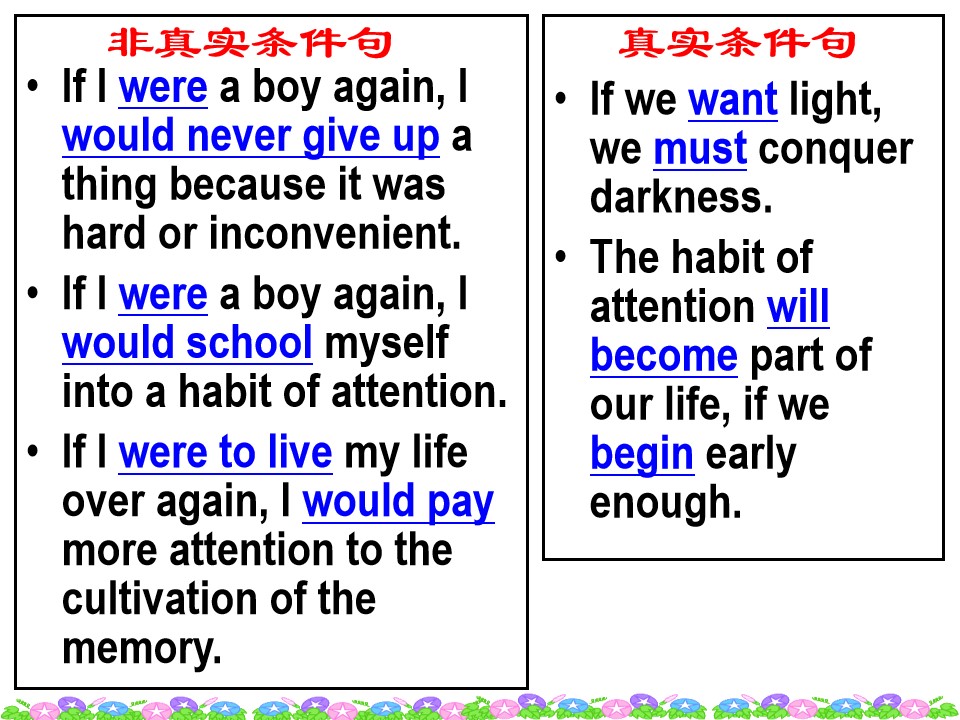 非真实条件句

• If I were a boy again, I would never give up a thing because it was hard or inconvenient.

• If I were a boy again, I would school myself into a habit of attention.

• If I were to live my life over again, I would pay more attention to the cultivation of the memory.

真实条件句

• If we want light, we must conquer darkness.

• The habit of attention will become part of our life, if we begin early enough.